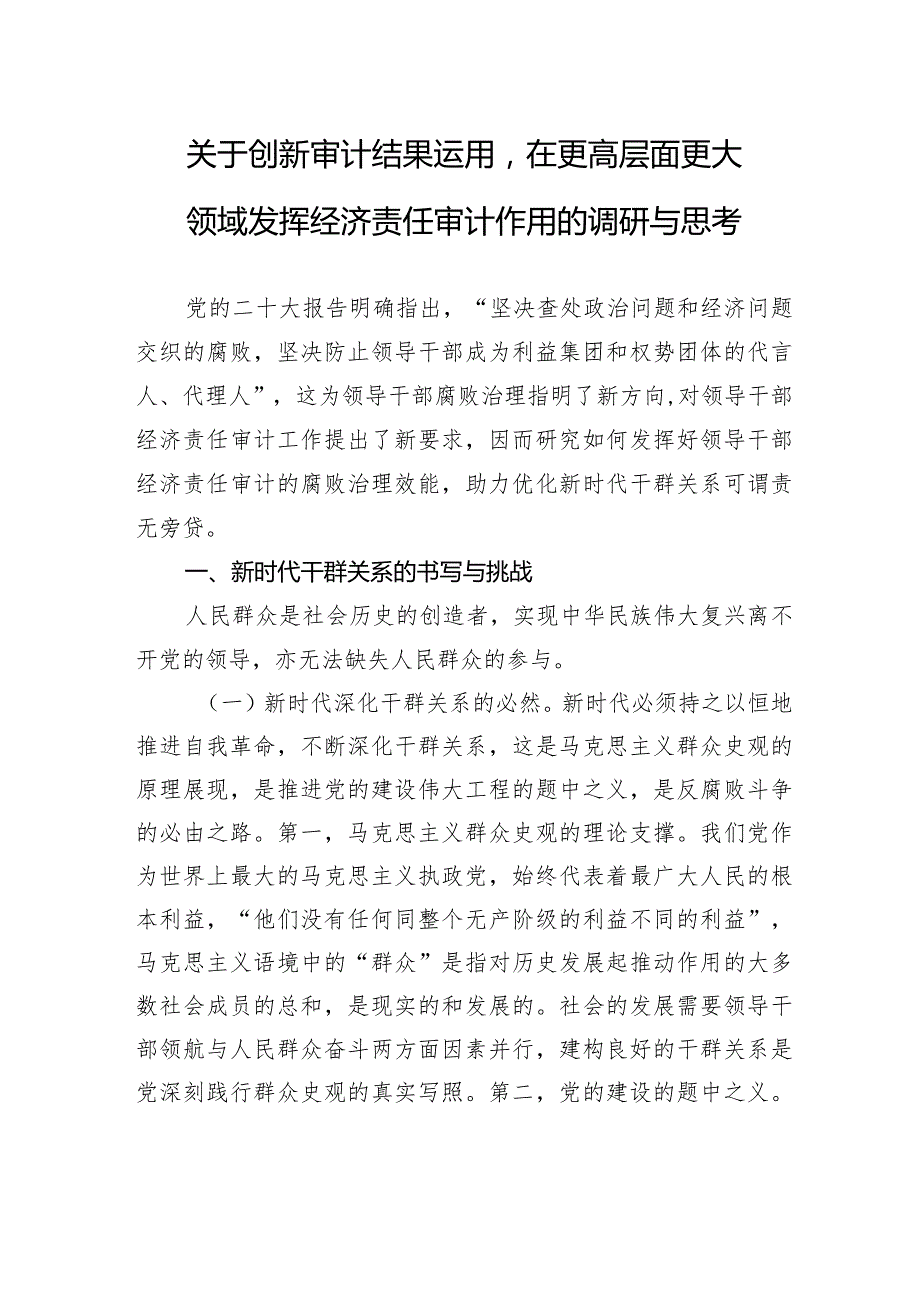 关于创新审计结果运用，在更高层面更大领域发挥经济责任审计作用的调研与思考

党的二十大报告明确指出，“坚决查处政治问题和经济问题交织的腐败，坚决防止领导干部成为利益集团和权势团体的代言人、代理人”，这为领导干部腐败治理指明了新方向,对领导干部经济责任审计工作提出了新要求，因而研究如何发挥好领导干部经济责任审计的腐败治理效能，助力优化新时代干群关系可谓责无旁贷。

一、新时代干群关系的书写与挑战

人民群众是社会历史的创造者，实现中华民族伟大复兴离不开党的领导，亦无法缺失人民群众的参与。

（一）新时代深化干群关系的必然。新时代必须持之以恒地推进自我革命，不断深化干群关系，这是马克思主义群众史观的原理展现，是推进党的建设伟大工程的题中之义，是反腐败斗争的必由之路。第一，马克思主义群众史观的理论支撑。我们党作为世界上最大的马克思主义执政党，始终代表着最广大人民的根本利益，“他们没有任何同整个无产阶级的利益不同的利益”，马克思主义语境中的“群众”是指对历史发展起推动作用的大多数社会成员的总和，是现实的和发展的。社会的发展需要领导干部领航与人民群众奋斗两方面因素并行，建构良好的干群关系是党深刻践行群众史观的真实写照。第二，党的建设的题中之义。